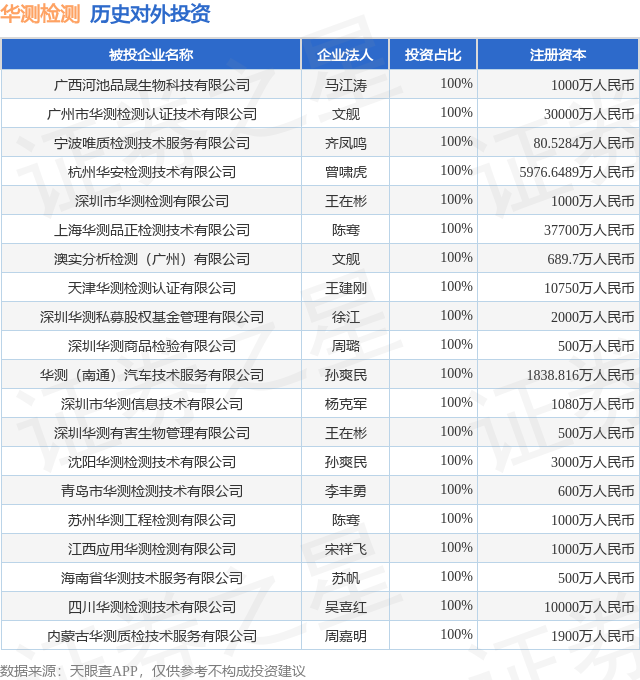 华测检测 历史对外投资

| 被投企业名称 | 企业法人 | 投资占比 | 注册资本 |
|---|---|---|---|
| 广西河池品晟生物科技有限公司 | 马江涛 | 100% | 1000万人民币 |
| 广州市华测检测认证技术有限公司 | 文舰 | 100% | 30000万人民币 |
| 宁波唯质检测技术服务有限公司 | 齐凤鸣 | 100% | 80.5284万人民币 |
| 杭州华安检测技术有限公司 | 曾啸虎 | 100% | 5976.6489万人民币 |
| 深圳市华测检测有限公司 | 王在彬 | 100% | 1000万人民币 |
| 上海华测品正检测技术有限公司 | 陈骞 | 100% | 37700万人民币 |
| 澳实分析检测（广州）有限公司 | 文舰 | 100% | 689.7万人民币 |
| 天津华测检测认证有限公司 | 王建刚 | 100% | 10750万人民币 |
| 深圳华测私募股权基金管理有限公司 | 徐江 | 100% | 2000万人民币 |
| 深圳华测商品检验有限公司 | 周璐 | 100% | 500万人民币 |
| 华测（南通）汽车技术服务有限公司 | 孙爽民 | 100% | 1838.816万人民币 |
| 深圳市华测信息技术有限公司 | 杨克军 | 100% | 1080万人民币 |
| 深圳华测有害生物管理有限公司 | 王在彬 | 100% | 500万人民币 |
| 沈阳华测检测技术有限公司 | 孙爽民 | 100% | 3000万人民币 |
| 青岛市华测检测技术有限公司 | 李丰勇 | 100% | 600万人民币 |
| 苏州华测工程检测有限公司 | 陈骞 | 100% | 1000万人民币 |
| 江西应用华测检测有限公司 | 宋祥飞 | 100% | 1000万人民币 |
| 海南省华测技术服务有限公司 | 苏帆 | 100% | 500万人民币 |
| 四川华测检测技术有限公司 | 吴喜红 | 100% | 10000万人民币 |
| 内蒙古华测质检技术服务有限公司 | 周嘉明 | 100% | 1900万人民币 |

数据来源：天眼查APP，仅供参考不构成投资建议